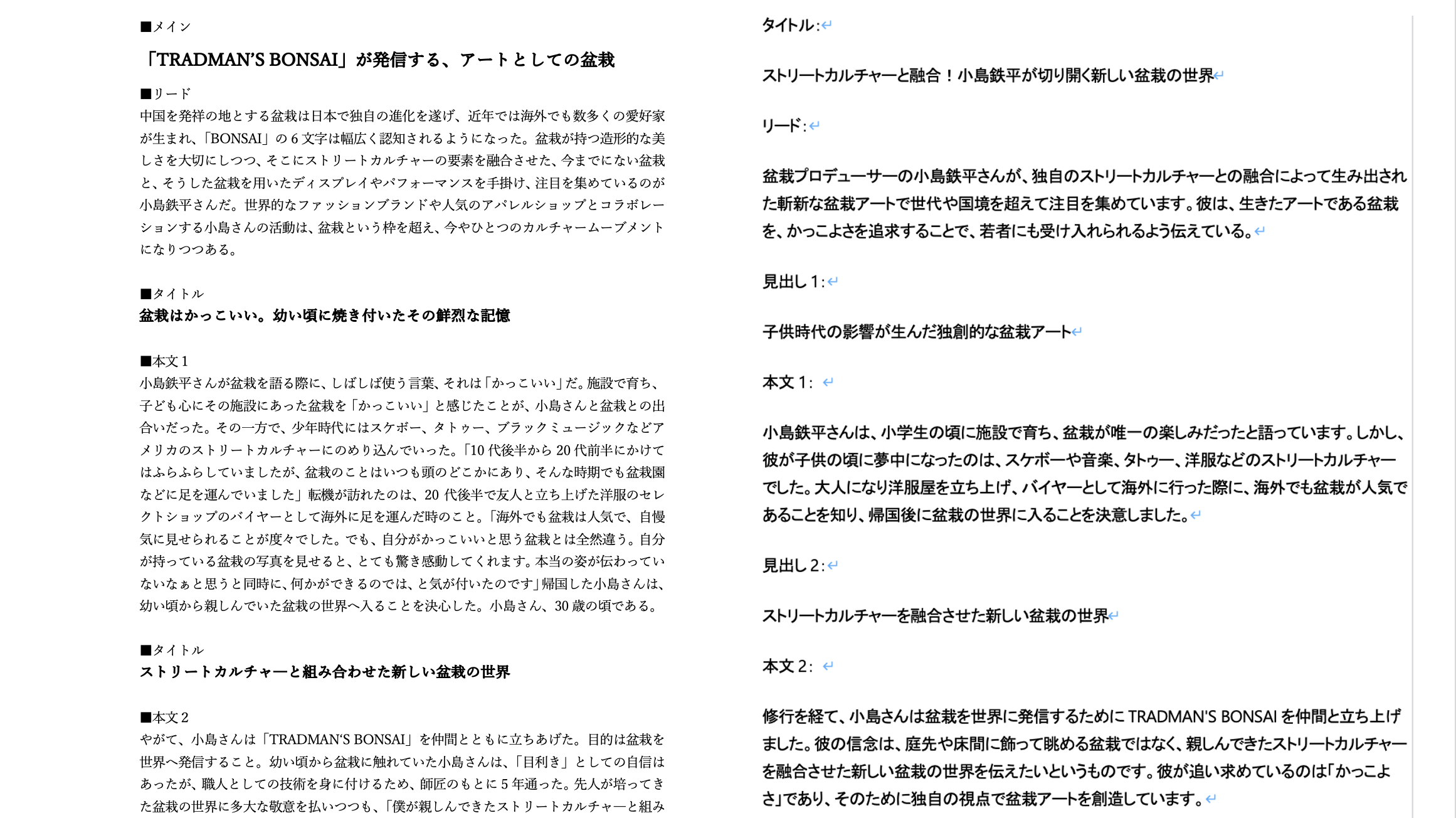 ■メイン

「TRADMAN'S BONSAI」が発信する、アートとしての盆栽

■リード
中国を発祥の地とする盆栽は日本で独自の進化を遂げ、近年では海外でも数多くの愛好家が生まれ、「BONSAI」の6文字は幅広く認知されるようになった。盆栽が持つ造形的な美しさを大切にしつつ、そこにストリートカルチャーの要素を融合させた、今までにない盆栽と、そうした盆栽を用いたディスプレイやパフォーマンスを手掛け、注目を集めているのが小島鉄平さんだ。世界的なファッションブランドや人気のアパレルショップとコラボレーションする小島さんの活動は、盆栽という枠を超え、今やひとつのカルチャームーブメントになりつつある。

■タイトル
盆栽はかっこいい。幼い頃に焼き付いたその鮮烈な記憶

■本文1
小島鉄平さんが盆栽を語る際に、しばしば使う言葉、それは「かっこいい」だ。施設で育ち、子ども心にその施設にあった盆栽を「かっこいい」と感じたことが、小島さんと盆栽との出合いだった。その一方で、少年時代にはスケボー、タトゥー、ブラックミュージックなどアメリカのストリートカルチャーにのめり込んでいった。「10代後半から20代前半にかけてはふらふらしていましたが、盆栽のことはいつも頭のどこかにあり、そんな時期でも盆栽園などに足を運んでいました」転機が訪れたのは、20代後半で友人と立ち上げた洋服のセレクトショップのバイヤーとして海外に足を運んだ時のこと。「海外でも盆栽は人気で、自慢気に見せられることが度々でした。でも、自分がかっこいいと思う盆栽とは全然違う。自分が持っている盆栽の写真を見せると、とても驚き感動してくれます。本当の姿が伝わっていないなぁと思うと同時に、何かができるのでは、と気が付いたのです」帰国した小島さんは、幼い頃から親しんでいた盆栽の世界へ入ることを決心した。小島さん、30歳の頃である。

■タイトル
ストリートカルチャーと組み合わせた新しい盆栽の世界

■本文2
やがて、小島さんは「TRADMAN'S BONSAI」を仲間とともに立ちあげた。目的は盆栽を世界へ発信すること。幼い頃から盆栽に触れていた小島さんは、「目利き」としての自信はあったが、職人としての技術を身に付けるため、師匠のもとに5年通った。先人が培ってきた盆栽の世界に多大な敬意を払いつつも、「僕が親しんできたストリートカルチャーと組み

タイトル:

ストリートカルチャーと融合！小島鉄平が切り開く新しい盆栽の世界

リード:

盆栽プロデューサーの小島鉄平さんが、独自のストリートカルチャーとの融合によって生み出された斬新な盆栽アートで世代や国境を超えて注目を集めています。彼は、生きたアートである盆栽を、かっこよさを追求することで、若者にも受け入れられるよう伝えている。

見出し1:

子供時代の影響が生んだ独創的な盆栽アート

本文1:

小島鉄平さんは、小学生の頃に施設で育ち、盆栽が唯一の楽しみだったと語っています。しかし、彼が子供の頃に夢中になったのは、スケボーや音楽、タトゥー、洋服などのストリートカルチャーでした。大人になり洋服屋を立ち上げ、バイヤーとして海外に行った際に、海外でも盆栽が人気であることを知り、帰国後に盆栽の世界に入ることを決意しました。

見出し2:

ストリートカルチャーを融合させた新しい盆栽の世界

本文2:

修行を経て、小島さんは盆栽を世界に発信するためにTRADMAN'S BONSAIを仲間と立ち上げました。彼の信念は、庭先や床間に飾って眺める盆栽ではなく、親しんできたストリートカルチャーを融合させた新しい盆栽の世界を伝えたいというものです。彼が追い求めているのは「かっこよさ」であり、そのために独自の視点で盆栽アートを創造しています。